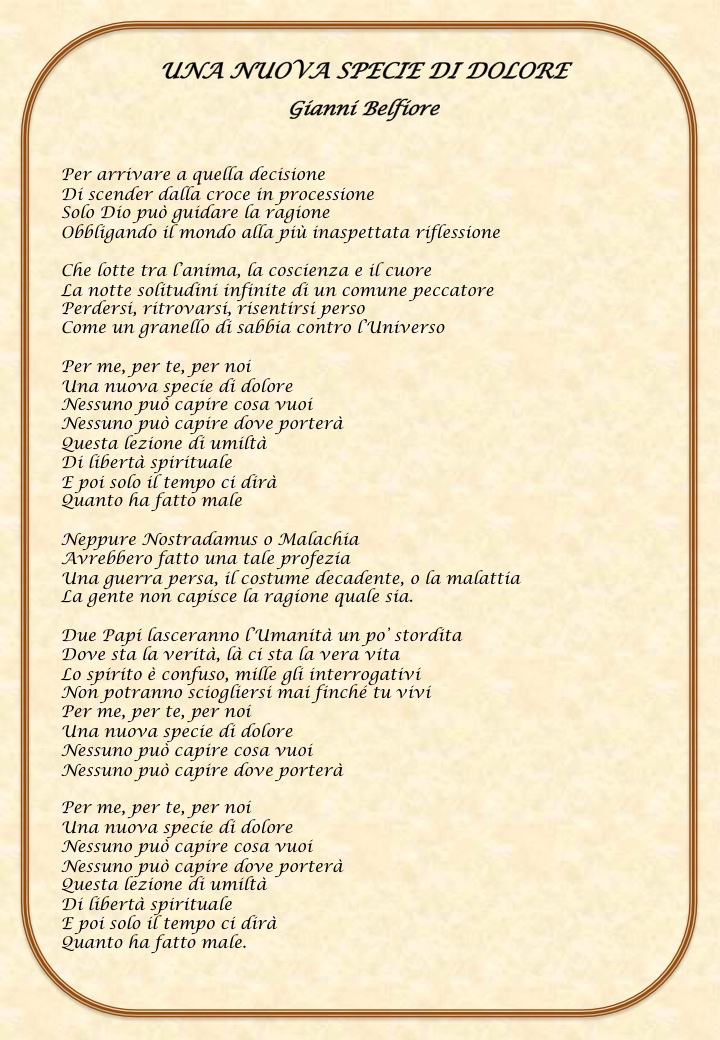 UNA NUOVA SPECIE DI DOLORE
Gianni Belfiore

Per arrivare a quella decisione
Di scender dalla croce in processione
Solo Dio può guidare la ragione
Obbligando il mondo alla più inaspettata riflessione

Che lotte tra l'anima, la coscienza e il cuore
La notte solitudini infinite di un comune peccatore
Perdersi, ritrovarsi, risentirsi perso
Come un granello di sabbia contro l'Universo

Per me, per te, per noi
Una nuova specie di dolore
Nessuno può capire cosa vuoi
Nessuno può capire dove porterà
Questa lezione di umiltà
Di libertà spirituale
E poi solo il tempo ci dirà
Quanto ha fatto male

Neppure Nostradamus o Malachia
Avrebbero fatto una tale profezia
Una guerra persa, il costume decadente, o la malattia
La gente non capisce la ragione quale sia.

Due Papi lasceranno l'Umanità un po' stordita
Dove sta la verità, là ci sta la vera vita
Lo spirito è confuso, mille gli interrogativi
Non potranno sciogliersi mai finché tu vivi
Per me, per te, per noi
Una nuova specie di dolore
Nessuno può capire cosa vuoi
Nessuno può capire dove porterà

Per me, per te, per noi
Una nuova specie di dolore
Nessuno può capire cosa vuoi
Nessuno può capire dove porterà
Questa lezione di umiltà
Di libertà spirituale
E poi solo il tempo ci dirà
Quanto ha fatto male.